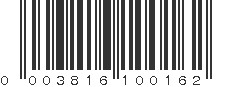 0 003816 100162